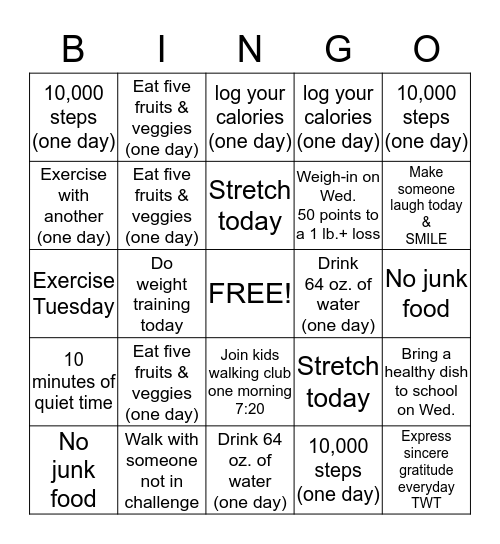 | B | I | N | G | O |
|---|---|---|---|---|
| 10,000 steps (one day) | Eat five fruits & veggies (one day) | log your calories (one day) | log your calories (one day) | 10,000 steps (one day) |
| Exercise with another (one day) | Eat five fruits & veggies (one day) | Stretch today | Weigh-in on Wed. 50 points to a 1 lb.+ loss | Make someone laugh today & SMILE |
| Exercise Tuesday | Do weight training today | FREE! | Drink 64 oz. of water (one day) | No junk food |
| 10 minutes of quiet time | Eat five fruits & veggies (one day) | Join kids walking club one morning 7:20 | Stretch today | Bring a healthy dish to school on Wed. |
| No junk food | Walk with someone not in challenge | Drink 64 oz. of water (one day) | 10,000 steps (one day) | Express sincere gratitude everyday TWT |